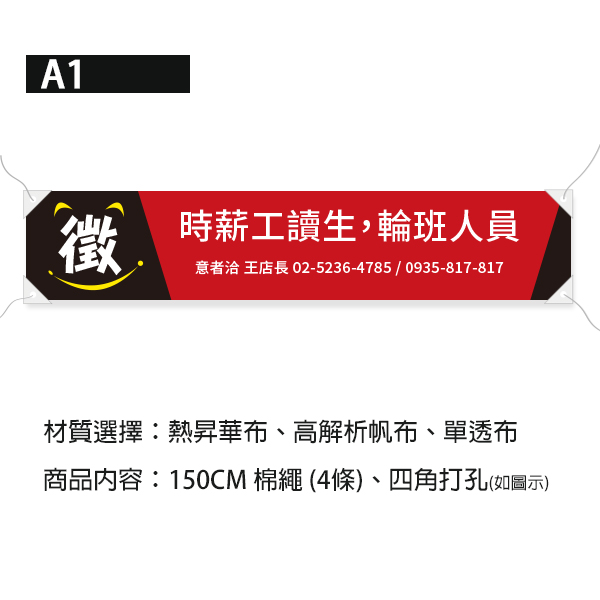 A1

徵

時薪工讀生，輪班人員

意者洽 王店長 02-5236-4785 / 0935-817-817

材質選擇：熱昇華布、高解析帆布、單透布

商品內容：150CM 棉繩 (4條)、四角打孔(如圖示)